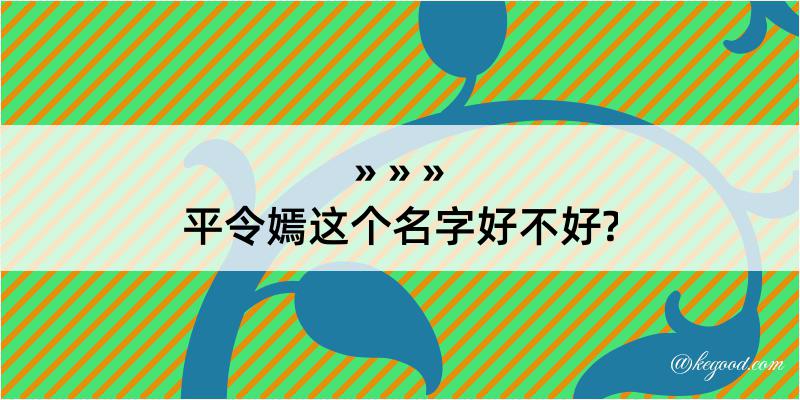 » » »
平令嫣这个名字好不好?

@kegood.com